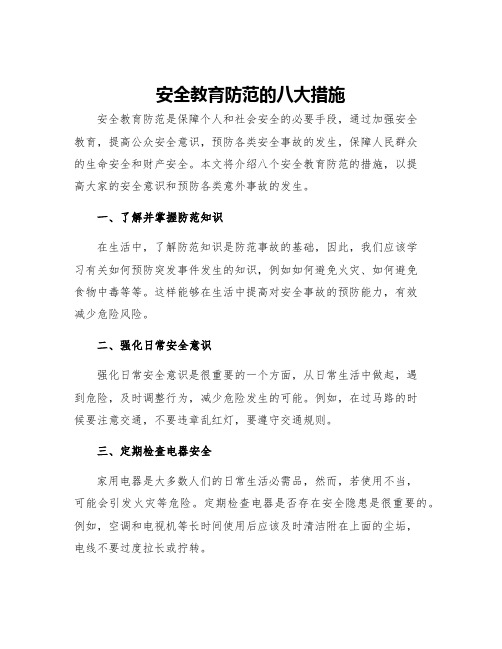 安全教育防范的八大措施

安全教育防范是保障个人和社会安全的必要手段，通过加强安全教育，提高公众安全意识，预防各类安全事故的发生，保障人民群众的生命安全和财产安全。本文将介绍八个安全教育防范的措施，以提高大家的安全意识和预防各类意外事故的发生。

一、了解并掌握防范知识

在生活中，了解防范知识是防范事故的基础，因此，我们应该学习有关如何预防突发事件发生的知识，例如如何避免火灾、如何避免食物中毒等等。这样能够在生活中提高对安全事故的预防能力，有效减少危险风险。

二、强化日常安全意识

强化日常安全意识是很重要的一个方面，从日常生活中做起，遇到危险，及时调整行为，减少危险发生的可能。例如，在过马路的时候要注意交通，不要违章乱红灯，要遵守交通规则。

三、定期检查电器安全

家用电器是大多数人们的日常生活必需品，然而，若使用不当，可能会引发火灾等危险。定期检查电器是否存在安全隐患是很重要的。例如，空调和电视机等长时间使用后应该及时清洁附在上面的尘垢，电线不要过度拉长或拧转。